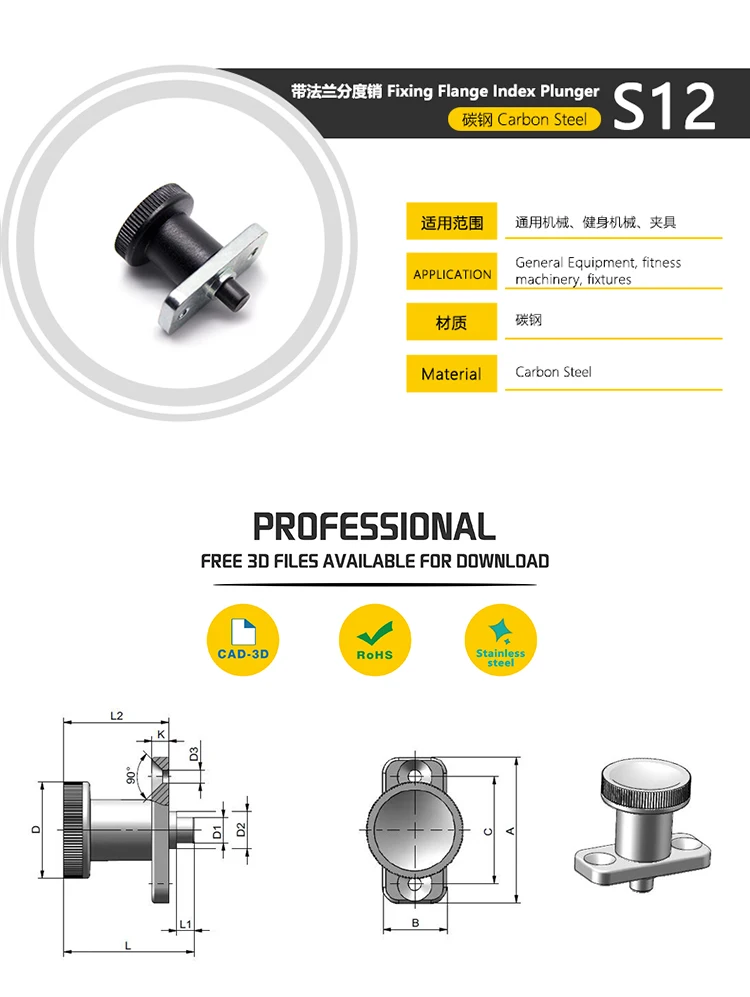 带法兰分度销 Fixing Flange Index Plunger
碳钢 Carbon Steel
S12

适用范围
通用机械、健身机械、夹具

APPLICATION
General Equipment, fitness machinery, fixtures

材质
碳钢

Material
Carbon Steel

PROFESSIONAL
FREE 3D FILES AVAILABLE FOR DOWNLOAD

CAD-3D
RoHS
Stainless steel

L2
K
D3
90°
D
D1
D2
L1
L
C
A
B